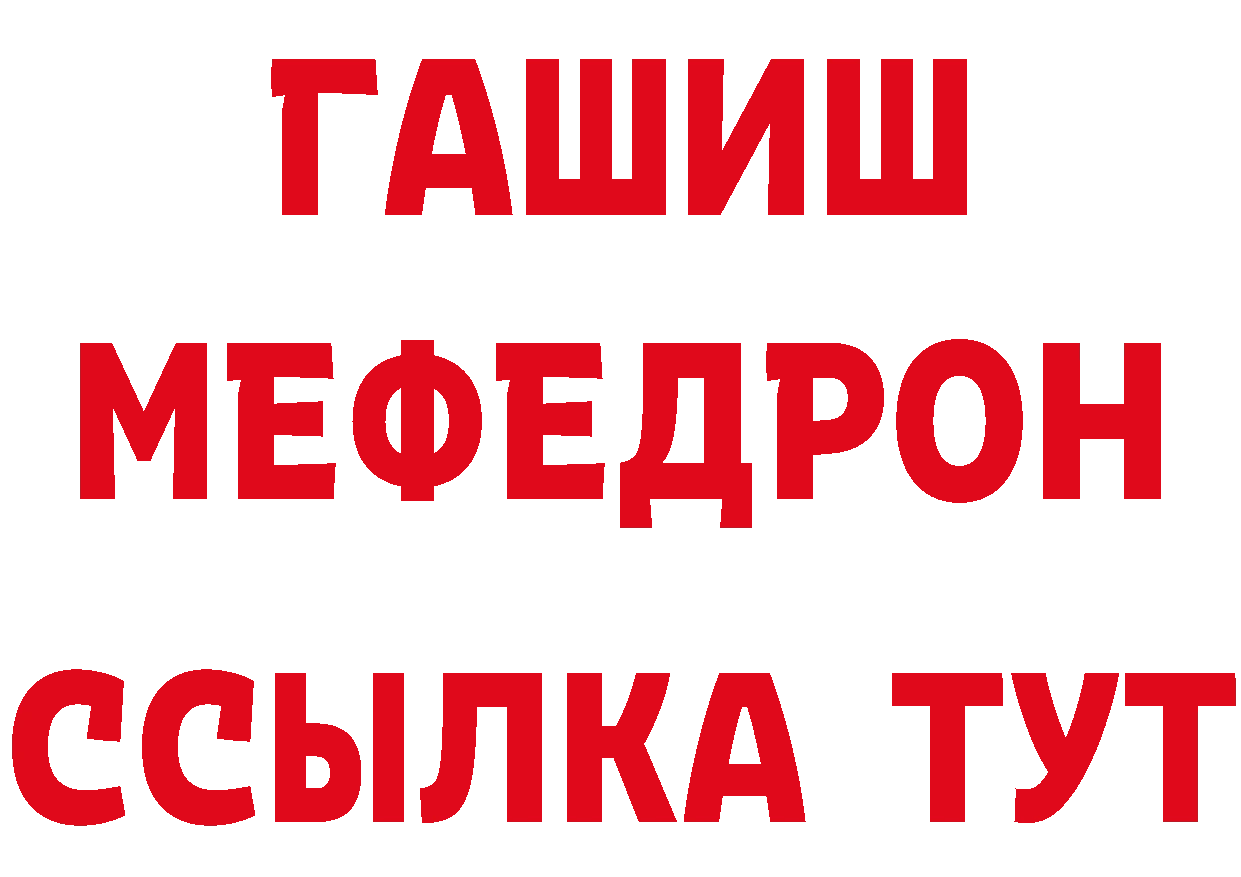 ГАШИШ
МЕФЕДРОН
ССЫЛКА ТУТ